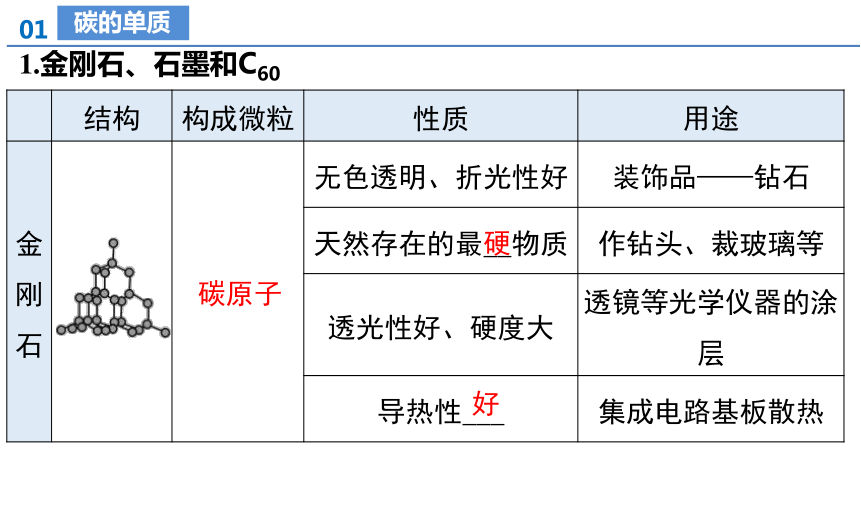 01 碳的单质

1.金刚石、石墨和$C_{60}$

| | 结构 | 构成微粒 | 性质 | 用途 |
|---|---|---|---|---|
| 金刚石 | | 碳原子 | 无色透明、折光性好 | 装饰品——钻石 |
| | | | 天然存在的最硬物质 | 作钻头、裁玻璃等 |
| | | | 透光性好、硬度大 | 透镜等光学仪器的涂层 |
| | | | 导热性_好_ | 集成电路基板散热 |